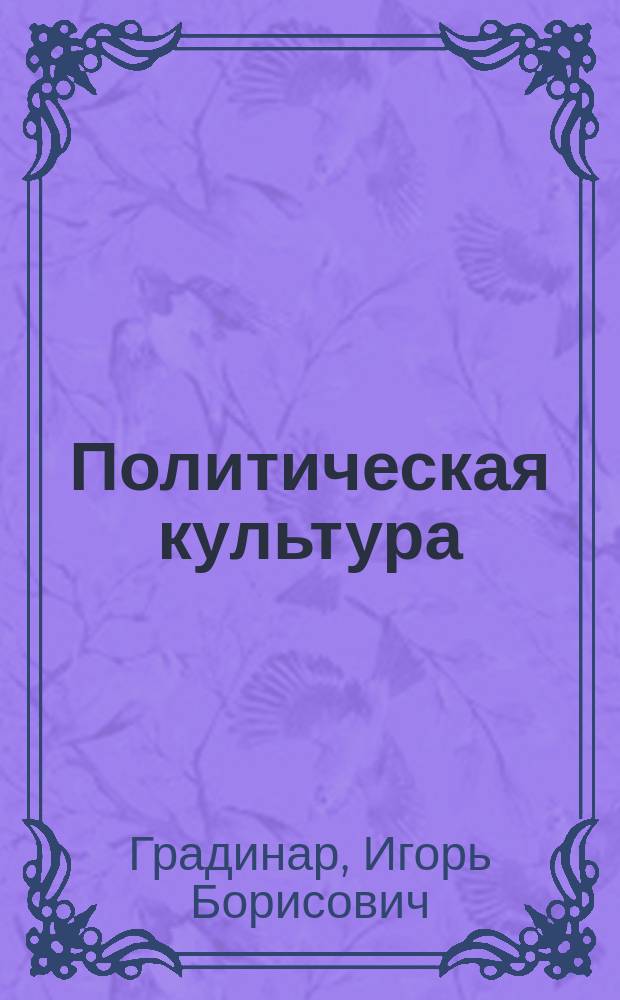 Политическая культура

Градинар, Игорь Борисович